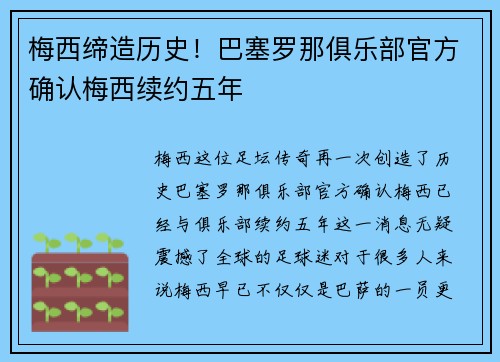 梅西缔造历史！巴塞罗那俱乐部官方确认梅西续约五年

梅西这位足坛传奇再一次创造了历史巴塞罗那俱乐部官方确认梅西已经与俱乐部续约五年这一消息无疑震撼了全球的足球迷对于很多人来说梅西早已不仅仅是巴萨的一员更